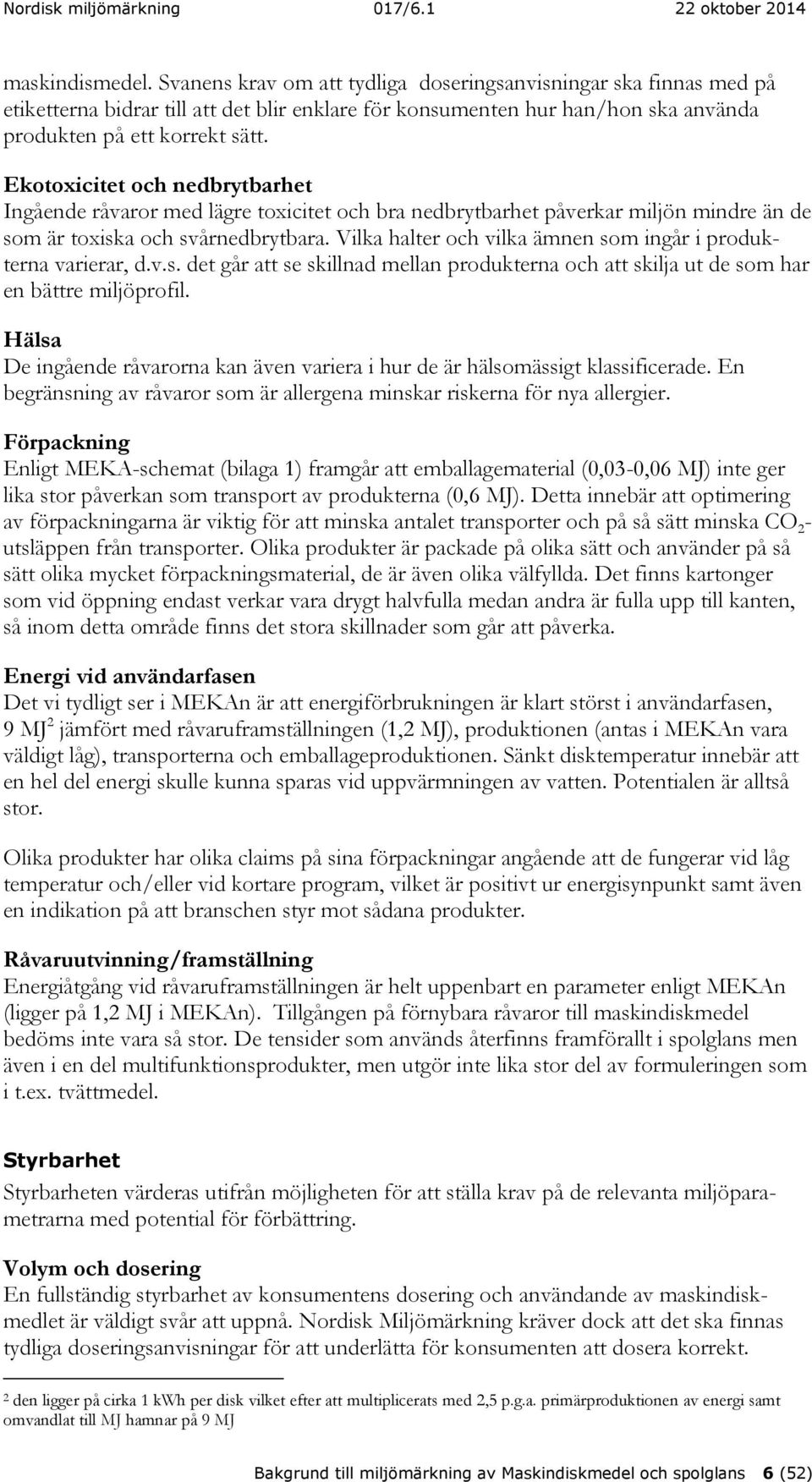 Nordisk miljömärkning 017/6.1 22 oktober 2014

maskindismedel. Svanens krav om att tydliga doseringsanvisningar ska finnas med på etiketterna bidrar till att det blir enklare för konsumenten hur han/hon ska använda produkten på ett korrekt sätt.

Ekotoxicitet och nedbrytbarhet
Ingående råvaror med lägre toxicitet och bra nedbrytbarhet påverkar miljön mindre än de som är toxiska och svårnedbrytbara. Vilka halter och vilka ämnen som ingår i produkterna varierar, d.v.s. det går att se skillnad mellan produkterna och att skilja ut de som har en bättre miljöprofil.

Hälsa
De ingående råvarorna kan även variera i hur de är hälsomässigt klassificerade. En begränsning av råvaror som är allergena minskar riskerna för nya allergier.

Förpackning
Enligt MEKA-schemat (bilaga 1) framgår att emballagematerial (0,03-0,06 MJ) inte ger lika stor påverkan som transport av produkterna (0,6 MJ). Detta innebär att optimering av förpackningarna är viktig för att minska antalet transporter och på så sätt minska $CO_2$-utsläppen från transporter. Olika produkter är packade på olika sätt och använder på så sätt olika mycket förpackningsmaterial, de är även olika välfyllda. Det finns kartonger som vid öppning endast verkar vara drygt halvfulla medan andra är fulla upp till kanten, så inom detta område finns det stora skillnader som går att påverka.

Energi vid användarfasen
Det vi tydligt ser i MEKAn är att energiförbrukningen är klart störst i användarfasen, 9 MJ$^2$ jämfört med råvaruframställningen (1,2 MJ), produktionen (antas i MEKAn vara väldigt låg), transporterna och emballageproduktionen. Sänkt disktemperatur innebär att en hel del energi skulle kunna sparas vid uppvärmningen av vatten. Potentialen är alltså stor.

Olika produkter har olika claims på sina förpackningar angående att de fungerar vid låg temperatur och/eller vid kortare program, vilket är positivt ur energisynpunkt samt även en indikation på att branschen styr mot sådana produkter.

Råvaruutvinning/framställning
Energiåtgång vid råvaruframställningen är helt uppenbart en parameter enligt MEKAn (ligger på 1,2 MJ i MEKAn). Tillgången på förnybara råvaror till maskindiskmedel bedöms inte vara så stor. De tensider som används återfinns framförallt i spolglans men även i en del multifunktionsprodukter, men utgör inte lika stor del av formuleringen som i t.ex. tvättmedel.

Styrbarhet
Styrbarheten värderas utifrån möjligheten för att ställa krav på de relevanta miljöparametrarna med potential för förbättring.

Volym och dosering
En fullständig styrbarhet av konsumentens dosering och användande av maskindiskmedlet är väldigt svår att uppnå. Nordisk Miljömärkning kräver dock att det ska finnas tydliga doseringsanvisningar för att underlätta för konsumenten att dosera korrekt.

$^2$ den ligger på cirka 1 kWh per disk vilket efter att multiplicerats med 2,5 p.g.a. primärproduktionen av energi samt omvandlat till MJ hamnar på 9 MJ

Bakgrund till miljömärkning av Maskindiskmedel och spolglans 6 (52)